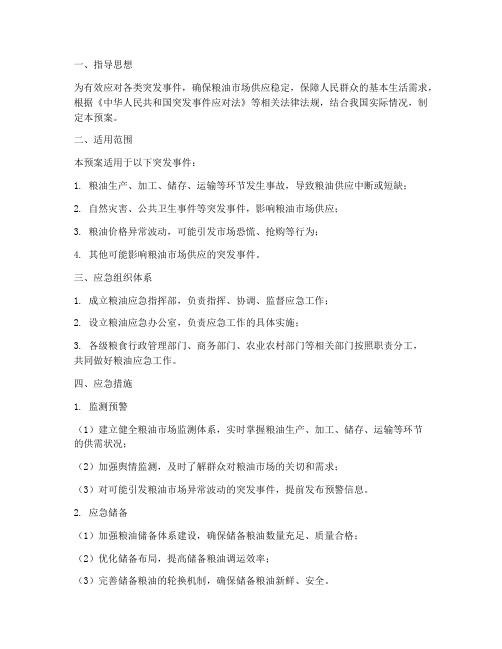 一、指导思想

为有效应对各类突发事件，确保粮油市场供应稳定，保障人民群众的基本生活需求，根据《中华人民共和国突发事件应对法》等相关法律法规，结合我国实际情况，制定本预案。

二、适用范围

本预案适用于以下突发事件：

1. 粮油生产、加工、储存、运输等环节发生事故，导致粮油供应中断或短缺；

2. 自然灾害、公共卫生事件等突发事件，影响粮油市场供应；

3. 粮油价格异常波动，可能引发市场恐慌、抢购等行为；

4. 其他可能影响粮油市场供应的突发事件。

三、应急组织体系

1. 成立粮油应急指挥部，负责指挥、协调、监督应急工作；

2. 设立粮油应急办公室，负责应急工作的具体实施；

3. 各级粮食行政管理部门、商务部门、农业农村部门等相关部门按照职责分工，共同做好粮油应急工作。

四、应急措施

1. 监测预警

（1）建立健全粮油市场监测体系，实时掌握粮油生产、加工、储存、运输等环节的供需状况；

（2）加强舆情监测，及时了解群众对粮油市场的关切和需求；

（3）对可能引发粮油市场异常波动的突发事件，提前发布预警信息。

2. 应急储备

（1）加强粮油储备体系建设，确保储备粮油数量充足、质量合格；

（2）优化储备布局，提高储备粮油调运效率；

（3）完善储备粮油的轮换机制，确保储备粮油新鲜、安全。